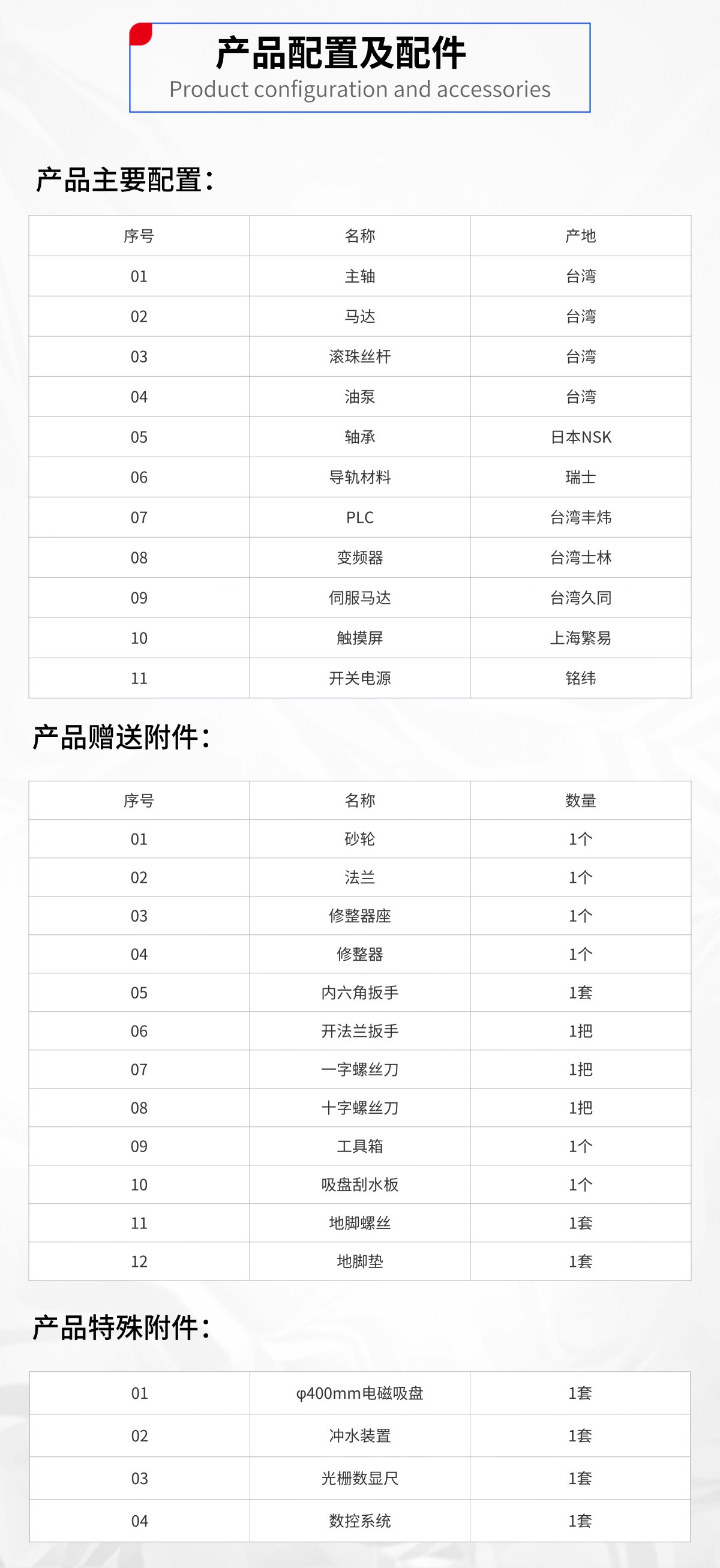 产品配置及配件
Product configuration and accessories

产品主要配置：

| 序号 | 名称 | 产地 |
|---|---|---|
| 01 | 主轴 | 台湾 |
| 02 | 马达 | 台湾 |
| 03 | 滚珠丝杆 | 台湾 |
| 04 | 油泵 | 台湾 |
| 05 | 轴承 | 日本NSK |
| 06 | 导轨材料 | 瑞士 |
| 07 | PLC | 台湾丰炜 |
| 08 | 变频器 | 台湾士林 |
| 09 | 伺服马达 | 台湾久同 |
| 10 | 触摸屏 | 上海繁易 |
| 11 | 开关电源 | 铭纬 |

产品赠送附件：

| 序号 | 名称 | 数量 |
|---|---|---|
| 01 | 砂轮 | 1个 |
| 02 | 法兰 | 1个 |
| 03 | 修整器座 | 1个 |
| 04 | 修整器 | 1个 |
| 05 | 内六角扳手 | 1套 |
| 06 | 开法兰扳手 | 1把 |
| 07 | 一字螺丝刀 | 1把 |
| 08 | 十字螺丝刀 | 1把 |
| 09 | 工具箱 | 1个 |
| 10 | 吸盘刮水板 | 1个 |
| 11 | 地脚螺丝 | 1套 |
| 12 | 地脚垫 | 1套 |

产品特殊附件：

| 01 | φ400mm电磁吸盘 | 1套 |
|---|---|---|
| 02 | 冲水装置 | 1套 |
| 03 | 光栅数显尺 | 1套 |
| 04 | 数控系统 | 1套 |